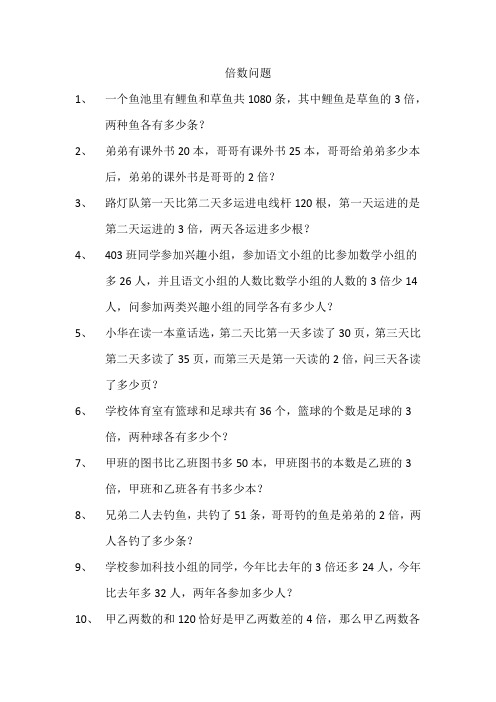 倍数问题

1、 一个鱼池里有鲤鱼和草鱼共 1080 条，其中鲤鱼是草鱼的 3 倍，两种鱼各有多少条？

2、 弟弟有课外书 20 本，哥哥有课外书 25 本，哥哥给弟弟多少本后，弟弟的课外书是哥哥的 2 倍？

3、 路灯队第一天比第二天多运进电线杆 120 根，第一天运进的是第二天运进的 3 倍，两天各运进多少根？

4、 403 班同学参加兴趣小组，参加语文小组的比参加数学小组的多 26 人，并且语文小组的人数比数学小组的人数的 3 倍少 14 人，问参加两类兴趣小组的同学各有多少人？

5、 小华在读一本童话选，第二天比第一天多读了 30 页，第三天比第二天多读了 35 页，而第三天是第一天读的 2 倍，问三天各读了多少页？

6、 学校体育室有篮球和足球共有 36 个，篮球的个数是足球的 3 倍，两种球各有多少个？

7、 甲班的图书比乙班图书多 50 本，甲班图书的本数是乙班的 3 倍，甲班和乙班各有书多少本？

8、 兄弟二人去钓鱼，共钓了 51 条，哥哥钓的鱼是弟弟的 2 倍，两人各钓了多少条？

9、 学校参加科技小组的同学，今年比去年的 3 倍还多 24 人，今年比去年多 32 人，两年各参加多少人？

10、 甲乙两数的和 120 恰好是甲乙两数差的 4 倍，那么甲乙两数各